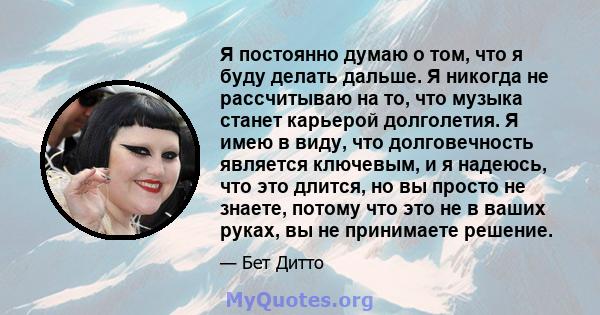 Я постоянно думаю о том, что я буду делать дальше. Я никогда не рассчитываю на то, что музыка станет карьерой долголетия. Я имею в виду, что долговечность является ключевым, и я надеюсь, что это длится, но вы просто не знаете, потому что это не в ваших руках, вы не принимаете решение.

— Бет Дитто

MyQuotes.org